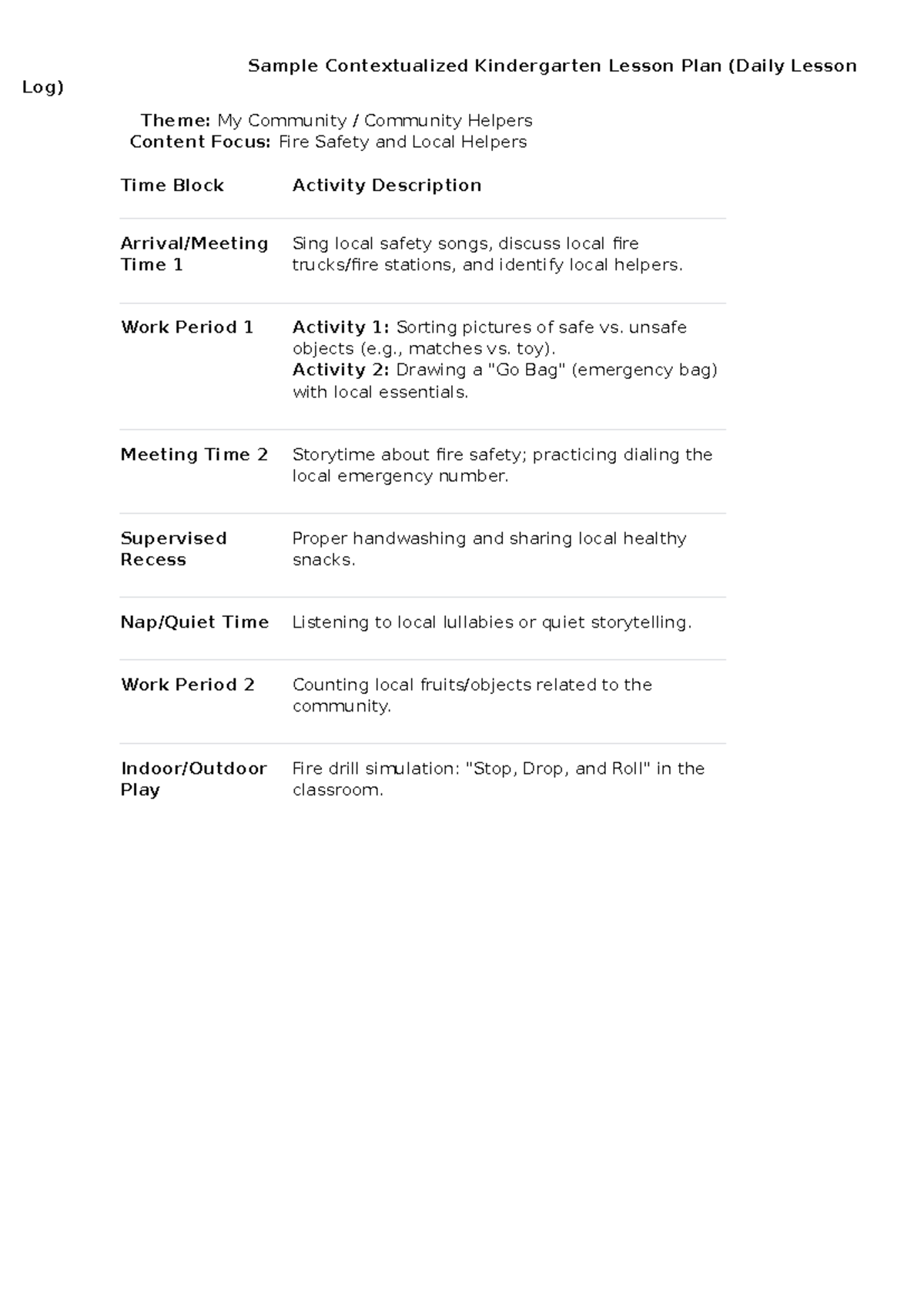 Sample Contextualized Kindergarten Lesson Plan (Daily Lesson Log)

Theme: My Community / Community Helpers
Content Focus: Fire Safety and Local Helpers

| Time Block | Activity Description |
|---|---|
| Arrival/Meeting Time 1 | Sing local safety songs, discuss local fire trucks/fire stations, and identify local helpers. |
| Work Period 1 | Activity 1: Sorting pictures of safe vs. unsafe objects (e.g., matches vs. toy). Activity 2: Drawing a "Go Bag" (emergency bag) with local essentials. |
| Meeting Time 2 | Storytime about fire safety; practicing dialing the local emergency number. |
| Supervised Recess | Proper handwashing and sharing local healthy snacks. |
| Nap/Quiet Time | Listening to local lullabies or quiet storytelling. |
| Work Period 2 | Counting local fruits/objects related to the community. |
| Indoor/Outdoor Play | Fire drill simulation: "Stop, Drop, and Roll" in the classroom. |